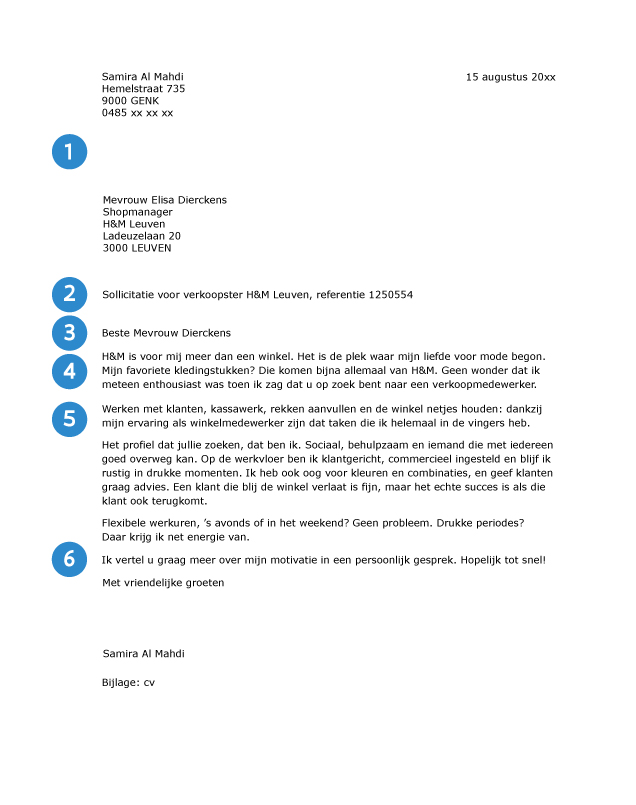 Samira Al Mahdi
Hemelstraat 735
9000 GENK
0485 xx xx xx

15 augustus 20xx

1

Mevrouw Elisa Dierckens
Shopmanager
H&M Leuven
Ladeuzelaan 20
3000 LEUVEN

2

Sollicitatie voor verkoopster H&M Leuven, referentie 1250554

3

Beste Mevrouw Dierckens

4

H&M is voor mij meer dan een winkel. Het is de plek waar mijn liefde voor mode begon. Mijn favoriete kledingstukken? Die komen bijna allemaal van H&M. Geen wonder dat ik meteen enthousiast was toen ik zag dat u op zoek bent naar een verkoopmedewerker.

5

Werken met klanten, kassawerk, rekken aanvullen en de winkel netjes houden: dankzij mijn ervaring als winkelmedewerker zijn dat taken die ik helemaal in de vingers heb.

Het profiel dat jullie zoeken, dat ben ik. Sociaal, behulpzaam en iemand die met iedereen goed overweg kan. Op de werkvloer ben ik klantgericht, commercieel ingesteld en blijf ik rustig in drukke momenten. Ik heb ook oog voor kleuren en combinaties, en geef klanten graag advies. Een klant die blij de winkel verlaat is fijn, maar het echte succes is als die klant ook terugkomt.

Flexibele werkuren, 's avonds of in het weekend? Geen probleem. Drukke periodes? Daar krijg ik net energie van.

6

Ik vertel u graag meer over mijn motivatie in een persoonlijk gesprek. Hopelijk tot snel!

Met vriendelijke groeten

Samira Al Mahdi

Bijlage: cv